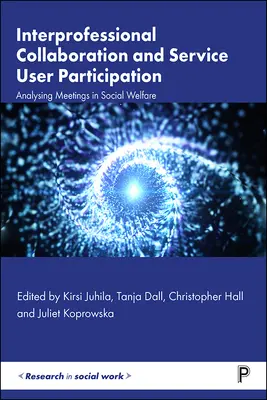 Interprofessional Collaboration and Service User Participation

Analysing Meetings in Social Welfare

Edited by Kirsi Juhila, Tanja Dall, Christopher Hall and Juliet Koprowska

< Research in social work >

P